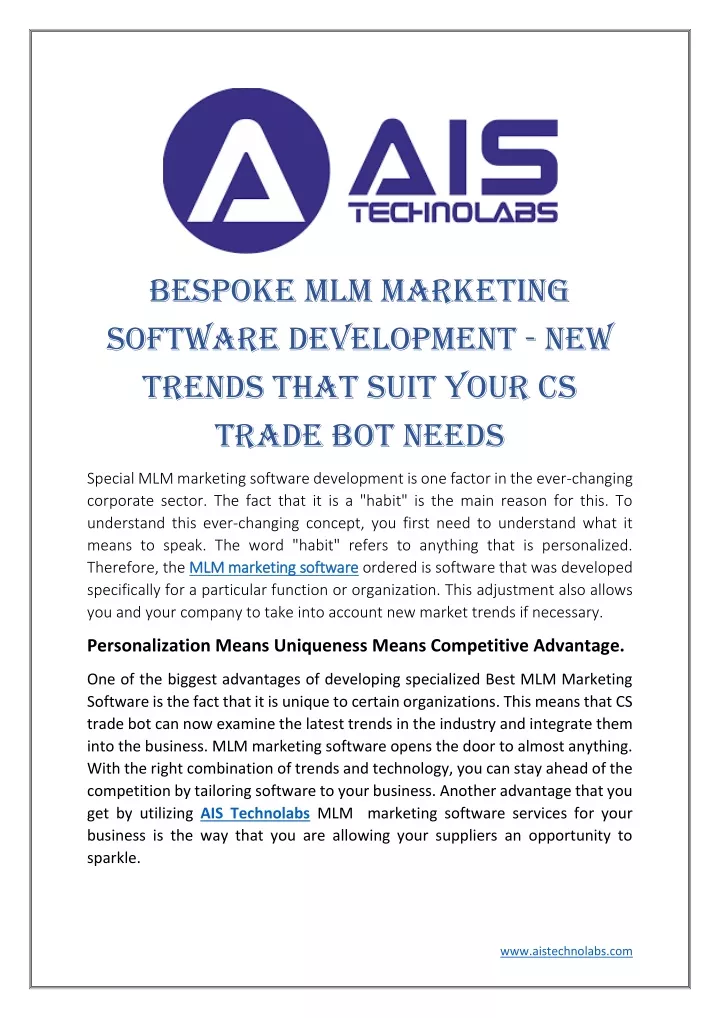 AIS
TECHNOLABS

BESPOKE MLM MARKETING SOFTWARE DEVELOPMENT - NEW TRENDS THAT SUIT YOUR CS TRADE BOT NEEDS

Special MLM marketing software development is one factor in the ever-changing corporate sector. The fact that it is a "habit" is the main reason for this. To understand this ever-changing concept, you first need to understand what it means to speak. The word "habit" refers to anything that is personalized. Therefore, the MLM marketing software ordered is software that was developed specifically for a particular function or organization. This adjustment also allows you and your company to take into account new market trends if necessary.

Personalization Means Uniqueness Means Competitive Advantage.

One of the biggest advantages of developing specialized Best MLM Marketing Software is the fact that it is unique to certain organizations. This means that CS trade bot can now examine the latest trends in the industry and integrate them into the business. MLM marketing software opens the door to almost anything. With the right combination of trends and technology, you can stay ahead of the competition by tailoring software to your business. Another advantage that you get by utilizing AIS Technolabs MLM marketing software services for your business is the way that you are allowing your suppliers an opportunity to sparkle.

www.aistechnolabs.com